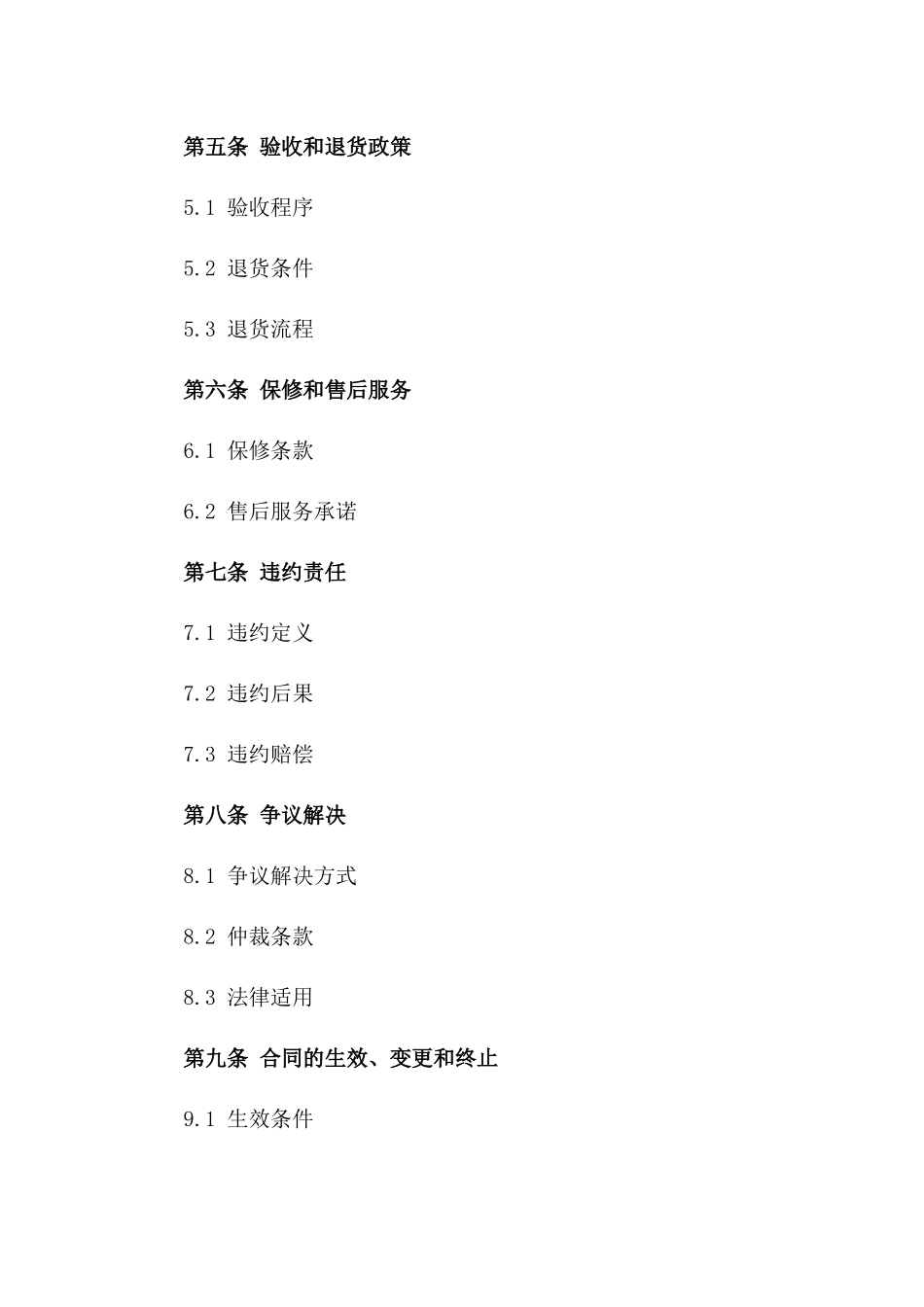 第五条 验收和退货政策

5.1 验收程序

5.2 退货条件

5.3 退货流程

第六条 保修和售后服务

6.1 保修条款

6.2 售后服务承诺

第七条 违约责任

7.1 违约定义

7.2 违约后果

7.3 违约赔偿

第八条 争议解决

8.1 争议解决方式

8.2 仲裁条款

8.3 法律适用

第九条 合同的生效、变更和终止

9.1 生效条件